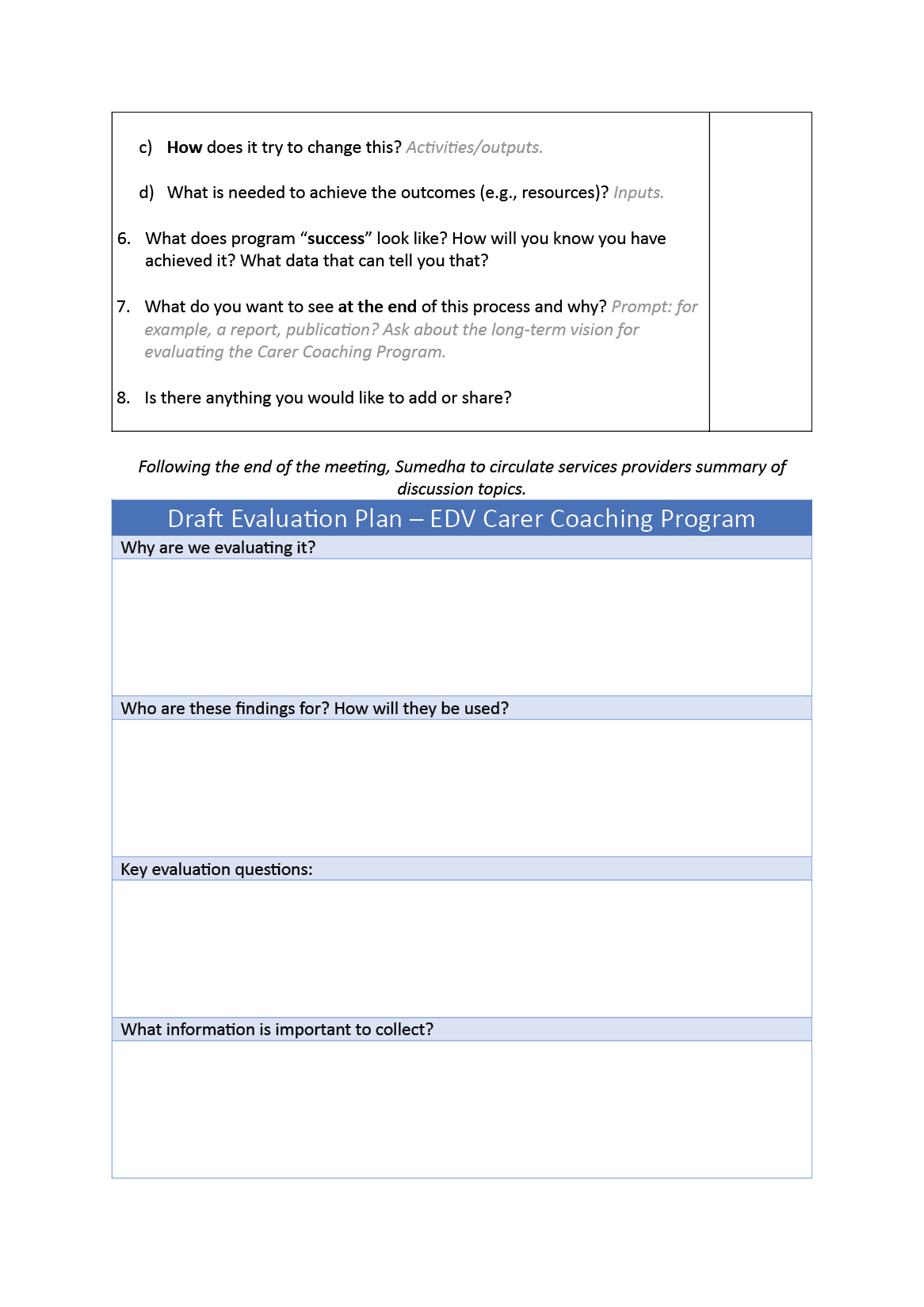 c) How does it try to change this? Activities/outputs.

d) What is needed to achieve the outcomes (e.g., resources)? Inputs.

6. What does program “success” look like? How will you know you have achieved it? What data that can tell you that?

7. What do you want to see at the end of this process and why? Prompt: for example, a report, publication? Ask about the long-term vision for evaluating the Carer Coaching Program.

8. Is there anything you would like to add or share?

Following the end of the meeting, Sumedha to circulate services providers summary of discussion topics.

Draft Evaluation Plan – EDV Carer Coaching Program

Why are we evaluating it?

Who are these findings for? How will they be used?

Key evaluation questions:

What information is important to collect?